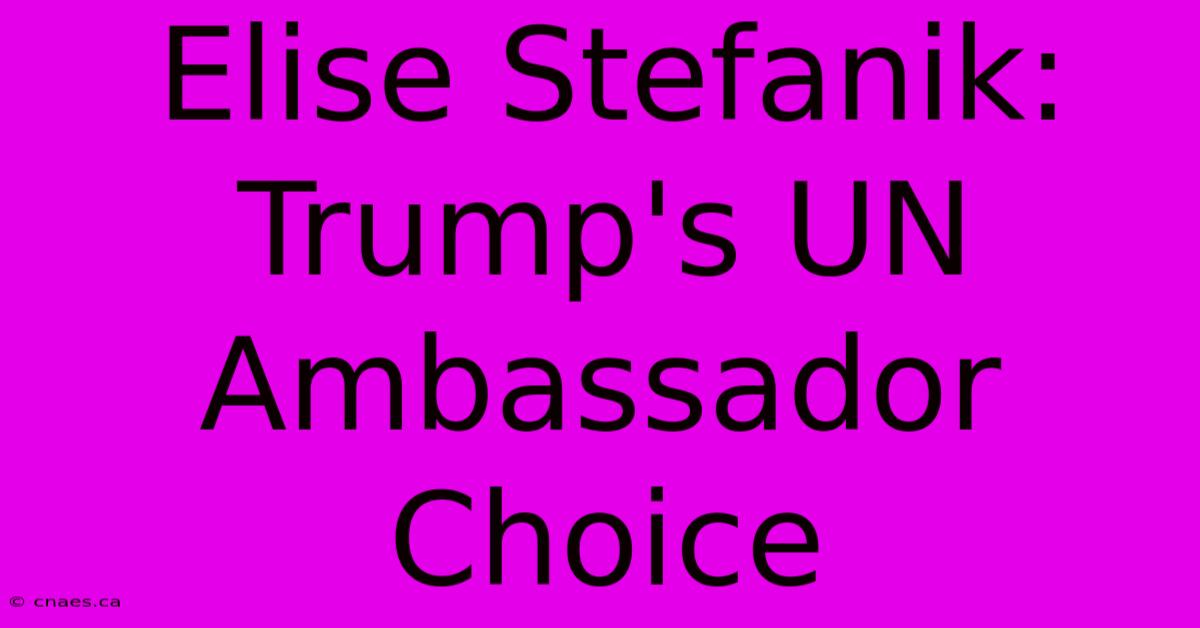 Elise Stefanik: Trump's UN Ambassador Choice

© cnaes.ca